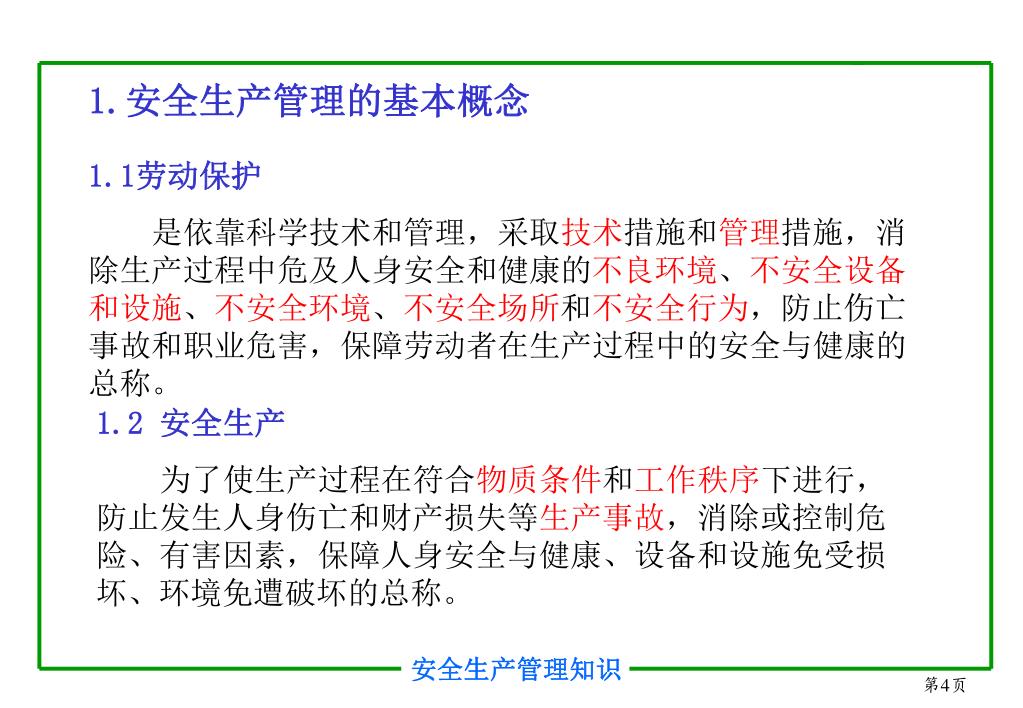 1.安全生产管理的基本概念

1.1劳动保护

是依靠科学技术和管理，采取技术措施和管理措施，消除生产过程中危及人身安全和健康的不良环境、不安全设备和设施、不安全环境、不安全场所和不安全行为，防止伤亡事故和职业危害，保障劳动者在生产过程中的安全与健康的总称。

1.2 安全生产

为了使生产过程在符合物质条件和工作秩序下进行，防止发生人身伤亡和财产损失等生产事故，消除或控制危险、有害因素，保障人身安全与健康、设备和设施免受损坏、环境免遭破坏的总称。

安全生产管理知识

第4页